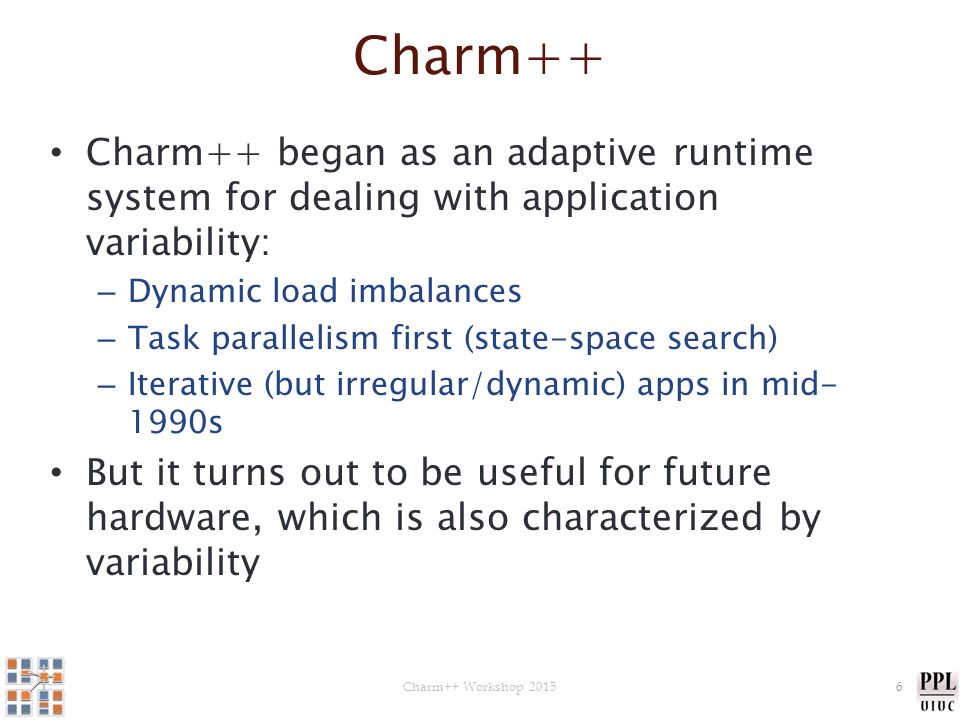 Charm++

• Charm++ began as an adaptive runtime system for dealing with application variability:
 – Dynamic load imbalances
 – Task parallelism first (state-space search)
 – Iterative (but irregular/dynamic) apps in mid-1990s
• But it turns out to be useful for future hardware, which is also characterized by variability

Charm++ Workshop 2015

6

PPL
UIUC